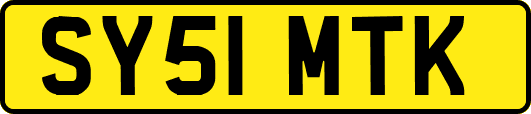 SY51 MTK